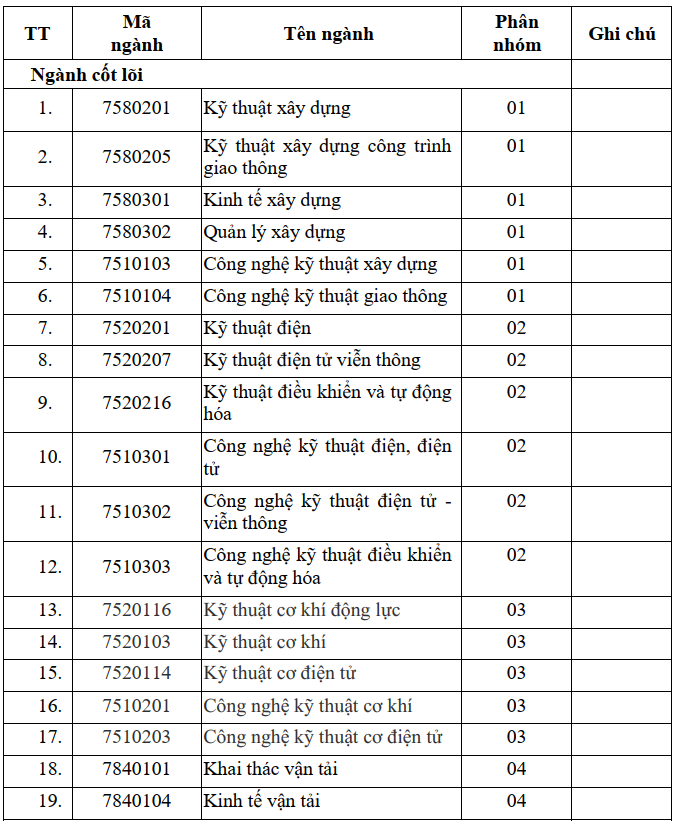 | TT | Mã ngành | Tên ngành | Phân nhóm | Ghi chú |
|---|---|---|---|---|
| Ngành cốt lõi | | | | |
| 1. | 7580201 | Kỹ thuật xây dựng | 01 | |
| 2. | 7580205 | Kỹ thuật xây dựng công trình giao thông | 01 | |
| 3. | 7580301 | Kinh tế xây dựng | 01 | |
| 4. | 7580302 | Quản lý xây dựng | 01 | |
| 5. | 7510103 | Công nghệ kỹ thuật xây dựng | 01 | |
| 6. | 7510104 | Công nghệ kỹ thuật giao thông | 01 | |
| 7. | 7520201 | Kỹ thuật điện | 02 | |
| 8. | 7520207 | Kỹ thuật điện tử viễn thông | 02 | |
| 9. | 7520216 | Kỹ thuật điều khiển và tự động hóa | 02 | |
| 10. | 7510301 | Công nghệ kỹ thuật điện, điện tử | 02 | |
| 11. | 7510302 | Công nghệ kỹ thuật điện tử - viễn thông | 02 | |
| 12. | 7510303 | Công nghệ kỹ thuật điều khiển và tự động hóa | 02 | |
| 13. | 7520116 | Kỹ thuật cơ khí động lực | 03 | |
| 14. | 7520103 | Kỹ thuật cơ khí | 03 | |
| 15. | 7520114 | Kỹ thuật cơ điện tử | 03 | |
| 16. | 7510201 | Công nghệ kỹ thuật cơ khí | 03 | |
| 17. | 7510203 | Công nghệ kỹ thuật cơ điện tử | 03 | |
| 18. | 7840101 | Khai thác vận tải | 04 | |
| 19. | 7840104 | Kinh tế vận tải | 04 | |